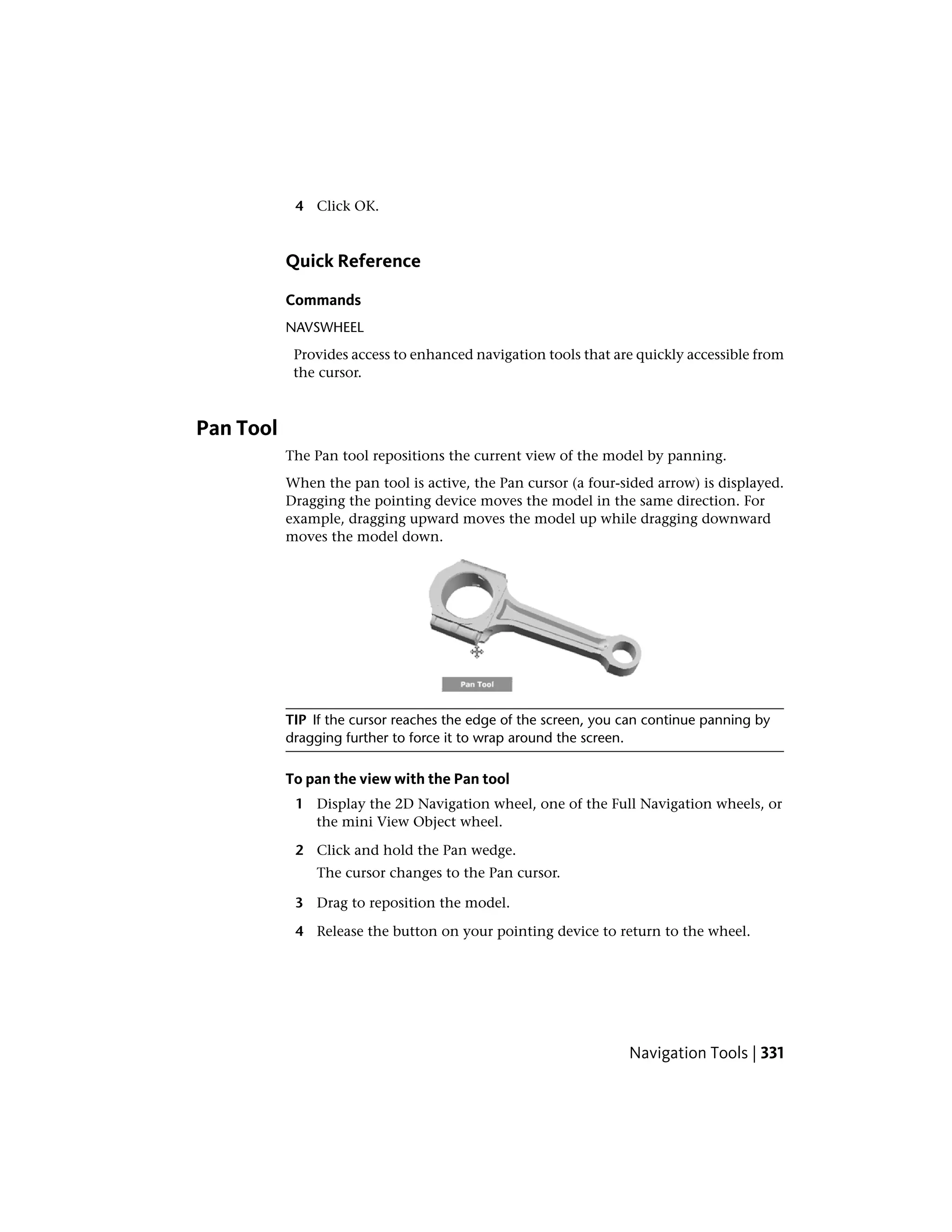 4 Click OK.

Quick Reference

Commands

NAVSWHEEL

Provides access to enhanced navigation tools that are quickly accessible from the cursor.

Pan Tool

The Pan tool repositions the current view of the model by panning.

When the pan tool is active, the Pan cursor (a four-sided arrow) is displayed. Dragging the pointing device moves the model in the same direction. For example, dragging upward moves the model up while dragging downward moves the model down.

Pan Tool

TIP If the cursor reaches the edge of the screen, you can continue panning by dragging further to force it to wrap around the screen.

To pan the view with the Pan tool

1 Display the 2D Navigation wheel, one of the Full Navigation wheels, or the mini View Object wheel.

2 Click and hold the Pan wedge.
The cursor changes to the Pan cursor.

3 Drag to reposition the model.

4 Release the button on your pointing device to return to the wheel.

Navigation Tools | 331